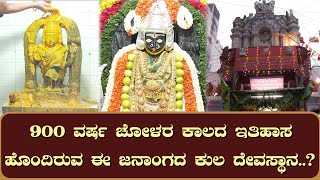 900 ವರ್ಷ ಚೋಳರ ಕಾಲದ ಇತಿಹಾಸ ಹೊಂದಿರುವ ಈ ಜನಾಂಗದ ಕುಲ ದೇವಸ್ಥಾನ..?